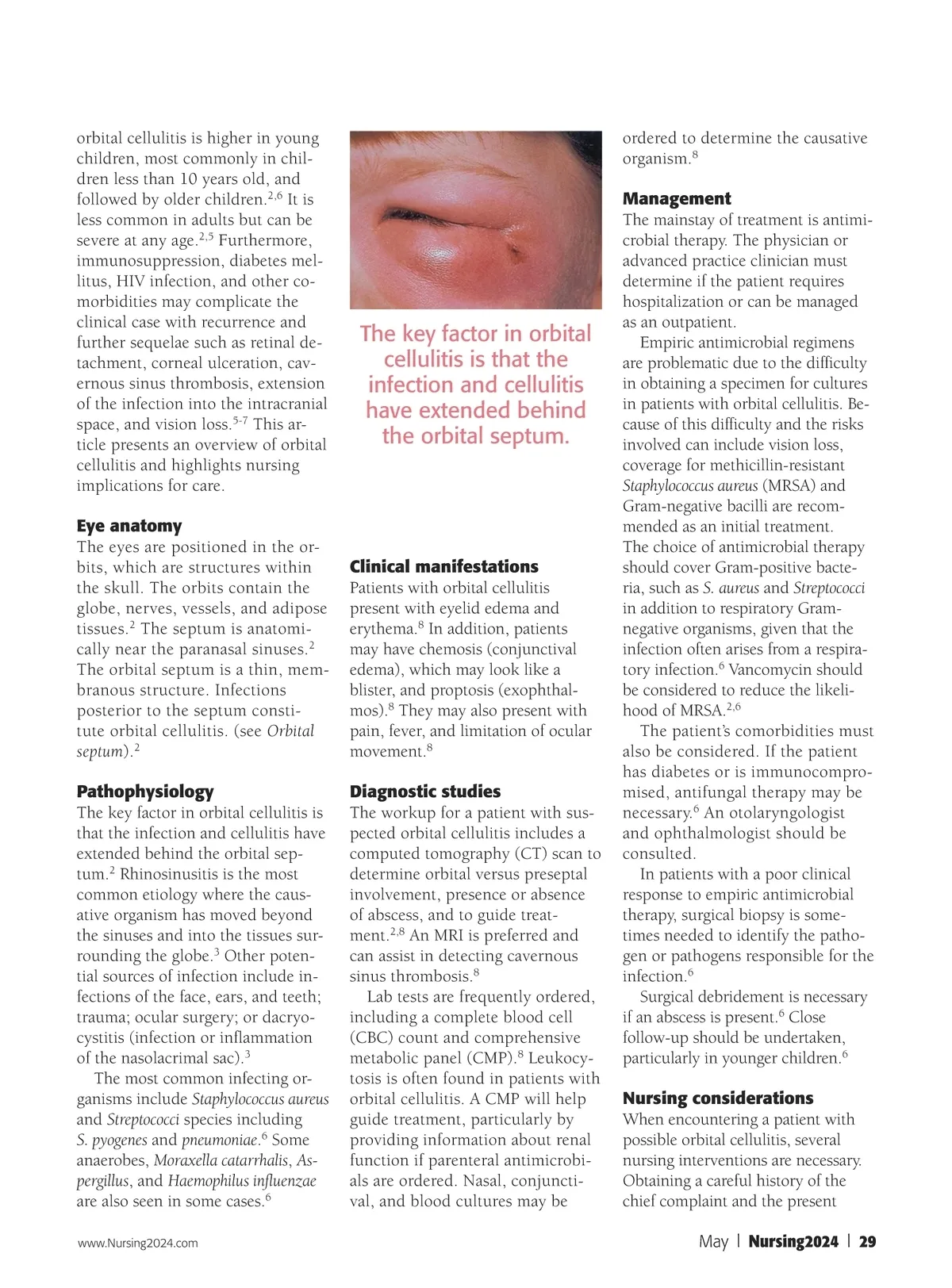 orbital cellulitis is higher in young children, most commonly in children less than 10 years old, and followed by older children.$^{2,6}$ It is less common in adults but can be severe at any age.$^{2,5}$ Furthermore, immunosuppression, diabetes mellitus, HIV infection, and other comorbidities may complicate the clinical case with recurrence and further sequelae such as retinal detachment, corneal ulceration, cavernous sinus thrombosis, extension of the infection into the intracranial space, and vision loss.$^{5-7}$ This article presents an overview of orbital cellulitis and highlights nursing implications for care.

Eye anatomy
The eyes are positioned in the orbits, which are structures within the skull. The orbits contain the globe, nerves, vessels, and adipose tissues.$^{2}$ The septum is anatomically near the paranasal sinuses.$^{2}$ The orbital septum is a thin, membranous structure. Infections posterior to the septum constitute orbital cellulitis. (see Orbital septum).$^{2}$

Pathophysiology
The key factor in orbital cellulitis is that the infection and cellulitis have extended behind the orbital septum.$^{2}$ Rhinosinusitis is the most common etiology where the causative organism has moved beyond the sinuses and into the tissues surrounding the globe.$^{3}$ Other potential sources of infection include infections of the face, ears, and teeth; trauma; ocular surgery; or dacryocystitis (infection or inflammation of the nasolacrimal sac).$^{3}$

The most common infecting organisms include Staphylococcus aureus and Streptococci species including S. pyogenes and pneumoniae.$^{6}$ Some anaerobes, Moraxella catarrhalis, Aspergillus, and Haemophilus influenzae are also seen in some cases.$^{6}$

The key factor in orbital cellulitis is that the infection and cellulitis have extended behind the orbital septum.

Clinical manifestations
Patients with orbital cellulitis present with eyelid edema and erythema.$^{8}$ In addition, patients may have chemosis (conjunctival edema), which may look like a blister, and proptosis (exophthalmos).$^{8}$ They may also present with pain, fever, and limitation of ocular movement.$^{8}$

Diagnostic studies
The workup for a patient with suspected orbital cellulitis includes a computed tomography (CT) scan to determine orbital versus preseptal involvement, presence or absence of abscess, and to guide treatment.$^{2,8}$ An MRI is preferred and can assist in detecting cavernous sinus thrombosis.$^{8}$

Lab tests are frequently ordered, including a complete blood cell (CBC) count and comprehensive metabolic panel (CMP).$^{8}$ Leukocytosis is often found in patients with orbital cellulitis. A CMP will help guide treatment, particularly by providing information about renal function if parenteral antimicrobials are ordered. Nasal, conjunctival, and blood cultures may be ordered to determine the causative organism.$^{8}$

Management
The mainstay of treatment is antimicrobial therapy. The physician or advanced practice clinician must determine if the patient requires hospitalization or can be managed as an outpatient.

Empiric antimicrobial regimens are problematic due to the difficulty in obtaining a specimen for cultures in patients with orbital cellulitis. Because of this difficulty and the risks involved can include vision loss, coverage for methicillin-resistant Staphylococcus aureus (MRSA) and Gram-negative bacilli are recommended as an initial treatment. The choice of antimicrobial therapy should cover Gram-positive bacteria, such as S. aureus and Streptococci in addition to respiratory Gram-negative organisms, given that the infection often arises from a respiratory infection.$^{6}$ Vancomycin should be considered to reduce the likelihood of MRSA.$^{2,6}$

The patient's comorbidities must also be considered. If the patient has diabetes or is immunocompromised, antifungal therapy may be necessary.$^{6}$ An otolaryngologist and ophthalmologist should be consulted.

In patients with a poor clinical response to empiric antimicrobial therapy, surgical biopsy is sometimes needed to identify the pathogen or pathogens responsible for the infection.$^{6}$

Surgical debridement is necessary if an abscess is present.$^{6}$ Close follow-up should be undertaken, particularly in younger children.$^{6}$

Nursing considerations
When encountering a patient with possible orbital cellulitis, several nursing interventions are necessary. Obtaining a careful history of the chief complaint and the present

www.Nursing2024.com

May | Nursing2024 | 29